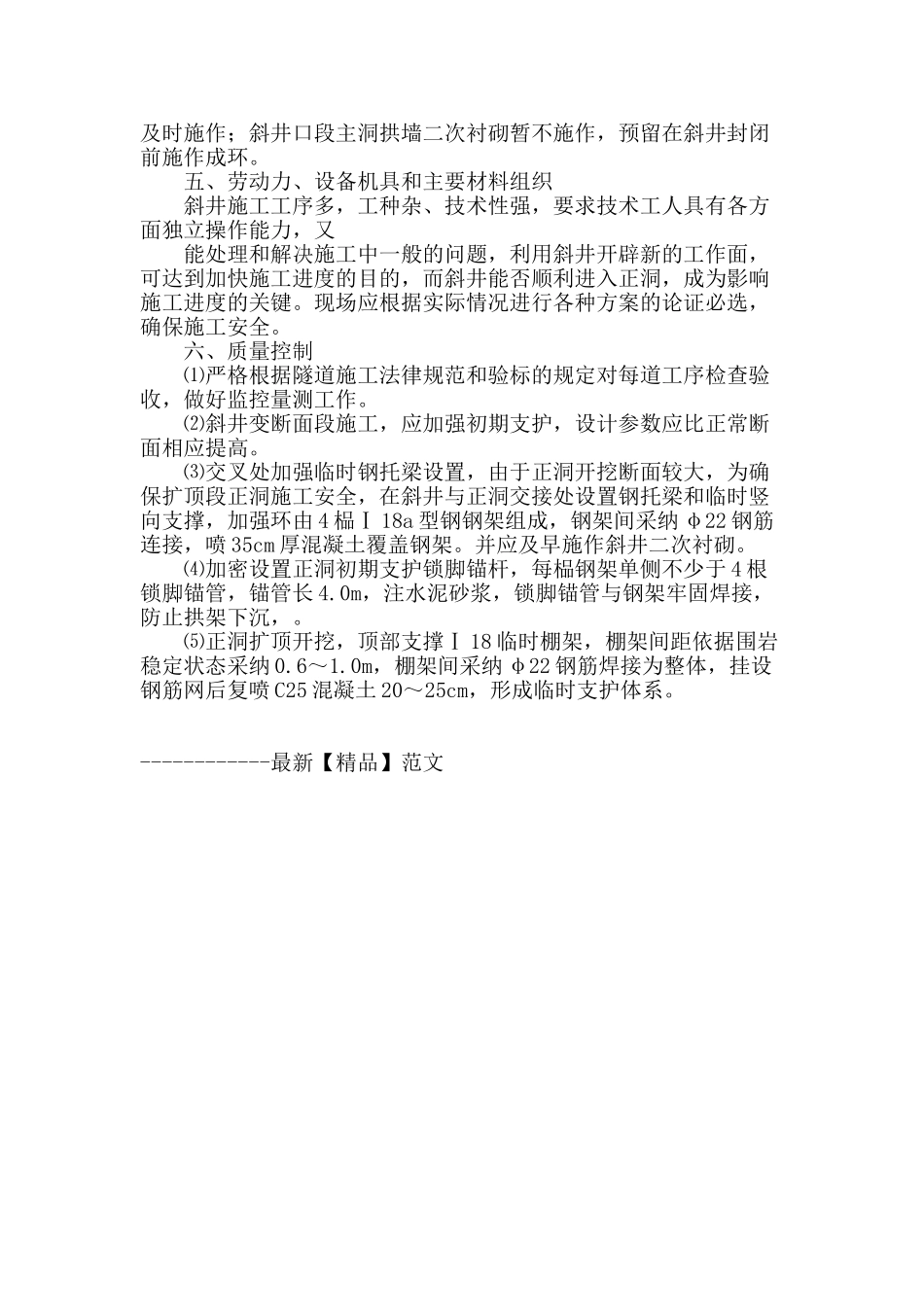 及时施作；斜井口段主洞拱墙二次衬砌暂不施作，预留在斜井封闭前施作成环。

五、劳动力、设备机具和主要材料组织

斜井施工工序多，工种杂、技术性强，要求技术工人具有各方面独立操作能力，又

能处理和解决施工中一般的问题，利用斜井开辟新的工作面，可达到加快施工进度的目的，而斜井能否顺利进入正洞，成为影响施工进度的关键。现场应根据实际情况进行各种方案的论证必选，确保施工安全。

六、质量控制

⑴严格根据隧道施工法律规范和验标的规定对每道工序检查验收，做好监控量测工作。

⑵斜井变断面段施工，应加强初期支护，设计参数应比正常断面相应提高。

⑶交叉处加强临时钢托梁设置，由于正洞开挖断面较大，为确保扩顶段正洞施工安全，在斜井与正洞交接处设置钢托梁和临时竖向支撑，加强环由4榀Ⅰ18a型钢钢架组成，钢架间采纳φ22钢筋连接，喷35cm厚混凝土覆盖钢架。并应及早施作斜井二次衬砌。

⑷加密设置正洞初期支护锁脚锚杆，每榀钢架单侧不少于4根锁脚锚管，锚管长4.0m，注水泥砂浆，锁脚锚管与钢架牢固焊接，防止拱架下沉，。

⑸正洞扩顶开挖，顶部支撑Ⅰ18临时棚架，棚架间距依据围岩稳定状态采纳0.6～1.0m，棚架间采纳φ22钢筋焊接为整体，挂设钢筋网后复喷C25混凝土20～25cm，形成临时支护体系。

------------最新【精品】范文